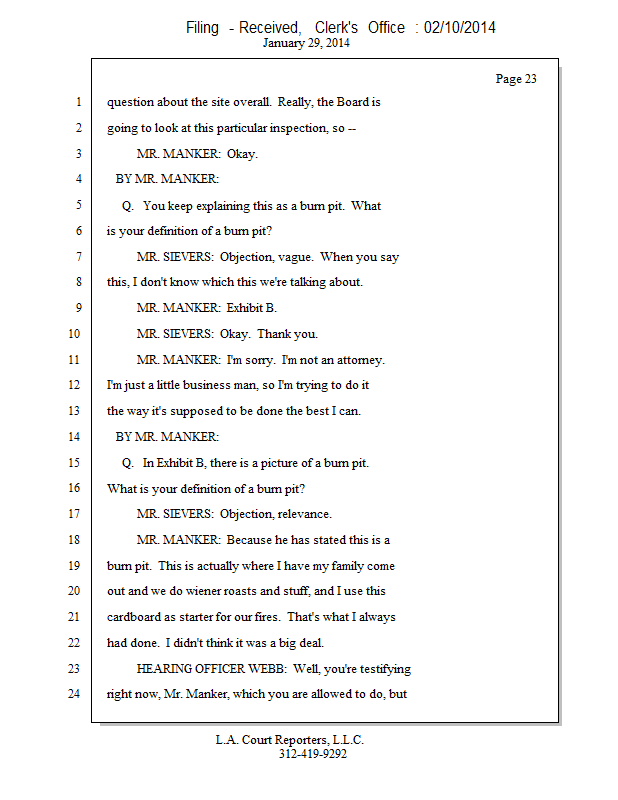 Filing - Received, Clerk's Office : 02/10/2014
January 29, 2014

Page 23

1 question about the site overall. Really, the Board is
2 going to look at this particular inspection, so --
3 MR. MANKER: Okay.
4 BY MR. MANKER:
5 Q. You keep explaining this as a burn pit. What
6 is your definition of a burn pit?
7 MR. SIEVERS: Objection, vague. When you say
8 this, I don't know which this we're talking about.
9 MR. MANKER: Exhibit B.
10 MR. SIEVERS: Okay. Thank you.
11 MR. MANKER: I'm sorry. I'm not an attorney.
12 I'm just a little business man, so I'm trying to do it
13 the way it's supposed to be done the best I can.
14 BY MR. MANKER:
15 Q. In Exhibit B, there is a picture of a burn pit.
16 What is your definition of a burn pit?
17 MR. SIEVERS: Objection, relevance.
18 MR. MANKER: Because he has stated this is a
19 burn pit. This is actually where I have my family come
20 out and we do wiener roasts and stuff, and I use this
21 cardboard as starter for our fires. That's what I always
22 had done. I didn't think it was a big deal.
23 HEARING OFFICER WEBB: Well, you're testifying
24 right now, Mr. Manker, which you are allowed to do, but

L.A. Court Reporters, L.L.C.
312-419-9292